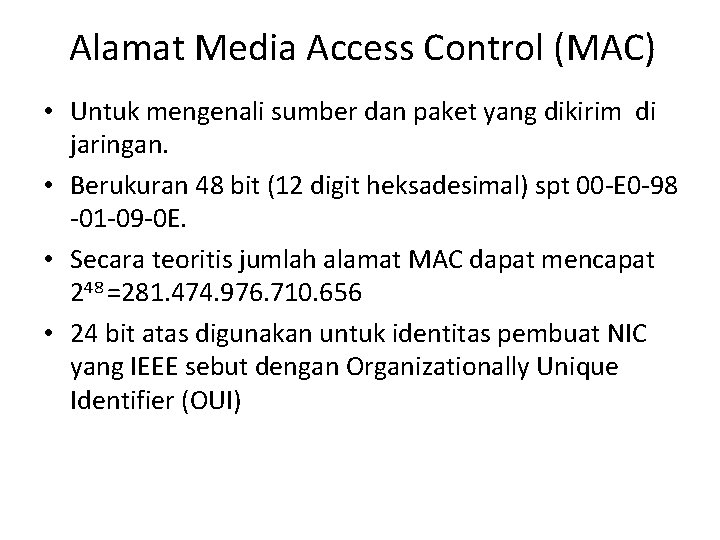 Alamat Media Access Control (MAC)

• Untuk mengenali sumber dan paket yang dikirim di jaringan.

• Berukuran 48 bit (12 digit heksadesimal) spt 00-E0-98 -01-09-0E.

• Secara teoritis jumlah alamat MAC dapat mencapat $2^{48}$=281.474.976.710.656

• 24 bit atas digunakan untuk identitas pembuat NIC yang IEEE sebut dengan Organizationally Unique Identifier (OUI)